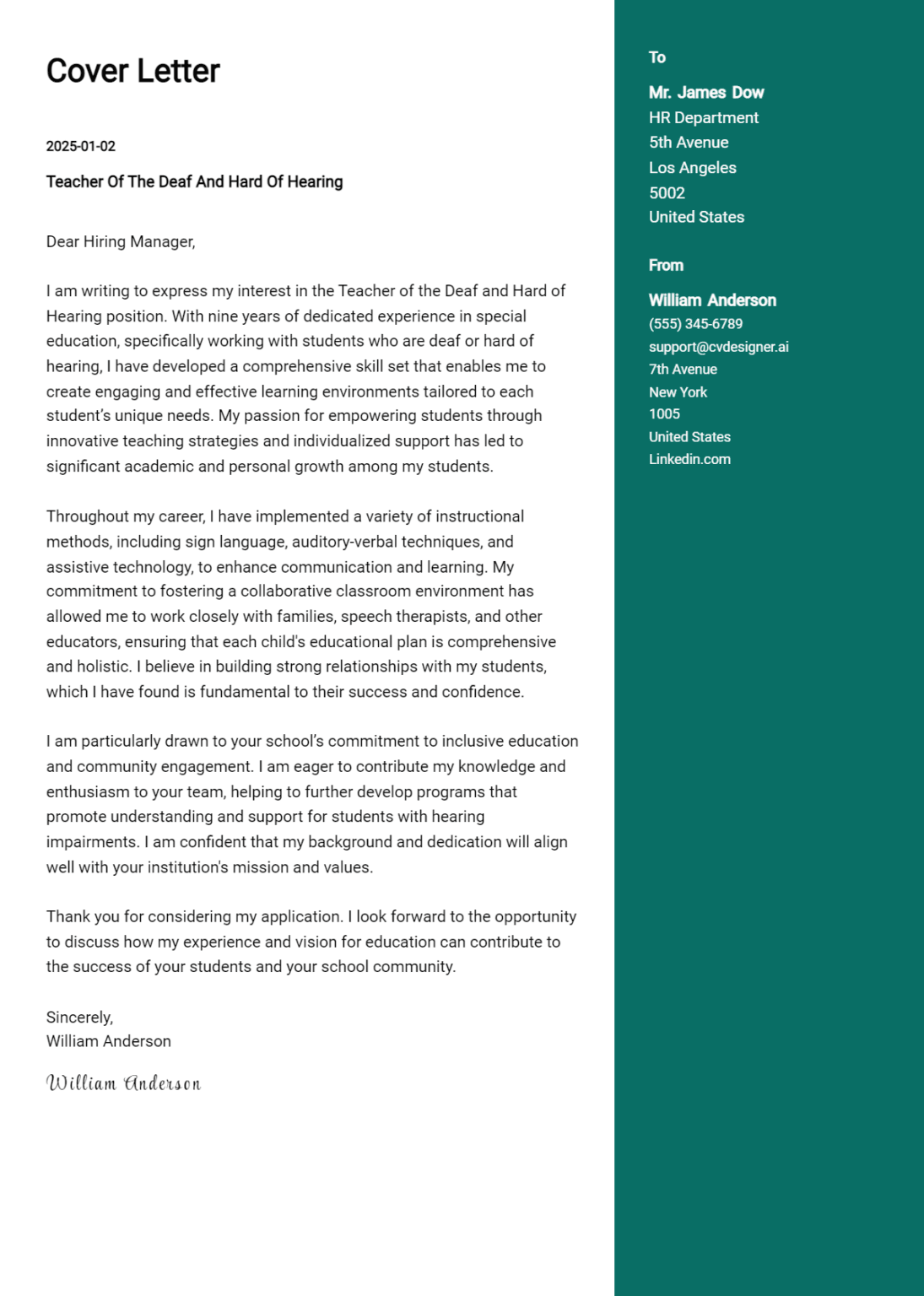 Cover Letter

2025-01-02

Teacher Of The Deaf And Hard Of Hearing

Dear Hiring Manager,

I am writing to express my interest in the Teacher of the Deaf and Hard of Hearing position. With nine years of dedicated experience in special education, specifically working with students who are deaf or hard of hearing, I have developed a comprehensive skill set that enables me to create engaging and effective learning environments tailored to each student's unique needs. My passion for empowering students through innovative teaching strategies and individualized support has led to significant academic and personal growth among my students.

Throughout my career, I have implemented a variety of instructional methods, including sign language, auditory-verbal techniques, and assistive technology, to enhance communication and learning. My commitment to fostering a collaborative classroom environment has allowed me to work closely with families, speech therapists, and other educators, ensuring that each child's educational plan is comprehensive and holistic. I believe in building strong relationships with my students, which I have found is fundamental to their success and confidence.

I am particularly drawn to your school's commitment to inclusive education and community engagement. I am eager to contribute my knowledge and enthusiasm to your team, helping to further develop programs that promote understanding and support for students with hearing impairments. I am confident that my background and dedication will align well with your institution's mission and values.

Thank you for considering my application. I look forward to the opportunity to discuss how my experience and vision for education can contribute to the success of your students and your school community.

Sincerely,
William Anderson

William Anderson

To

Mr. James Dow
HR Department
5th Avenue
Los Angeles
5002
United States

From

William Anderson
(555) 345-6789
support@cvdesigner.ai
7th Avenue
New York
1005
United States
Linkedin.com